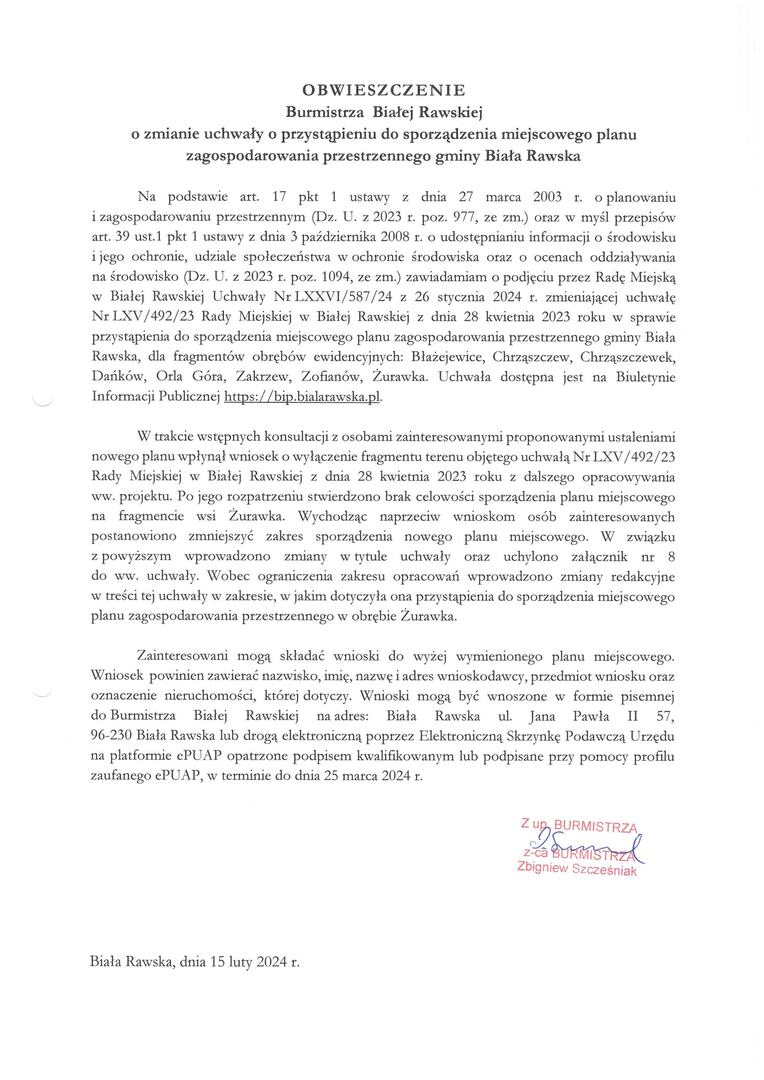 OBWIESZCZENIE
Burmistrza Białej Rawskiej
o zmianie uchwały o przystąpieniu do sporządzenia miejscowego planu zagospodarowania przestrzennego gminy Biała Rawska

Na podstawie art. 17 pkt 1 ustawy z dnia 27 marca 2003 r. o planowaniu i zagospodarowaniu przestrzennym (Dz. U. z 2023 r. poz. 977, ze zm.) oraz w myśl przepisów art. 39 ust.1 pkt 1 ustawy z dnia 3 października 2008 r. o udostępnianiu informacji o środowisku i jego ochronie, udziale społeczeństwa w ochronie środowiska oraz o ocenach oddziaływania na środowisko (Dz. U. z 2023 r. poz. 1094, ze zm.) zawiadamiam o podjęciu przez Radę Miejską w Białej Rawskiej Uchwały Nr LXXVI/587/24 z 26 stycznia 2024 r. zmieniającej uchwałę Nr LXV/492/23 Rady Miejskiej w Białej Rawskiej z dnia 28 kwietnia 2023 roku w sprawie przystąpienia do sporządzenia miejscowego planu zagospodarowania przestrzennego gminy Biała Rawska, dla fragmentów obrębów ewidencyjnych: Błażejewice, Chrząszczew, Chrząszczewek, Dańków, Orla Góra, Zakrzew, Zofianów, Żurawka. Uchwała dostępna jest na Biuletynie Informacji Publicznej https://bip.bialarawska.pl.

W trakcie wstępnych konsultacji z osobami zainteresowanymi proponowanymi ustaleniami nowego planu wpłynął wniosek o wyłączenie fragmentu terenu objętego uchwałą Nr LXV/492/23 Rady Miejskiej w Białej Rawskiej z dnia 28 kwietnia 2023 roku z dalszego opracowywania ww. projektu. Po jego rozpatrzeniu stwierdzono brak celowości sporządzenia planu miejscowego na fragmencie wsi Żurawka. Wychodząc naprzeciw wnioskom osób zainteresowanych postanowiono zmniejszyć zakres sporządzenia nowego planu miejscowego. W związku z powyższym wprowadzono zmiany w tytule uchwały oraz uchylono załącznik nr 8 do ww. uchwały. Wobec ograniczenia zakresu opracowań wprowadzono zmiany redakcyjne w treści tej uchwały w zakresie, w jakim dotyczyła ona przystąpienia do sporządzenia miejscowego planu zagospodarowania przestrzennego w obrębie Żurawka.

Zainteresowani mogą składać wnioski do wyżej wymienionego planu miejscowego. Wniosek powinien zawierać nazwisko, imię, nazwę i adres wnioskodawcy, przedmiot wniosku oraz oznaczenie nieruchomości, której dotyczy. Wnioski mogą być wnoszone w formie pisemnej do Burmistrza Białej Rawskiej na adres: Biała Rawska ul. Jana Pawła II 57, 96-230 Biała Rawska lub drogą elektroniczną poprzez Elektroniczną Skrzynkę Podawczą Urzędu na platformie ePUAP opatrzone podpisem kwalifikowanym lub podpisane przy pomocy profilu zaufanego ePUAP, w terminie do dnia 25 marca 2024 r.

Z up. BURMISTRZA
z-ca BURMISTRZA
Zbigniew Szcześniak

Biała Rawska, dnia 15 luty 2024 r.